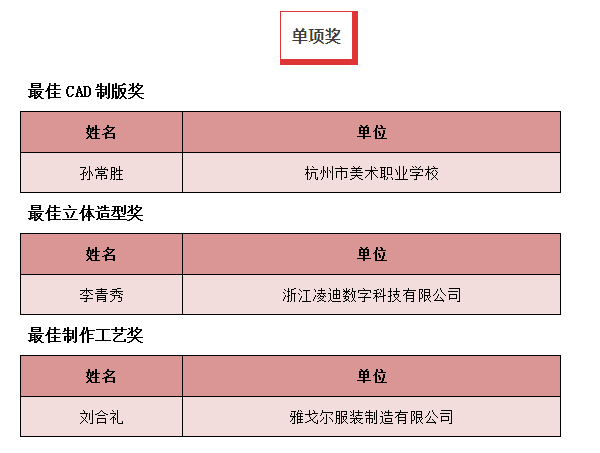 单项奖

最佳CAD制版奖

| 姓名 | 单位 |
|---|---|
| 孙常胜 | 杭州市美术职业学校 |

最佳立体造型奖

| 姓名 | 单位 |
|---|---|
| 李青秀 | 浙江凌迪数字科技有限公司 |

最佳制作工艺奖

| 姓名 | 单位 |
|---|---|
| 刘合礼 | 雅戈尔服装制造有限公司 |